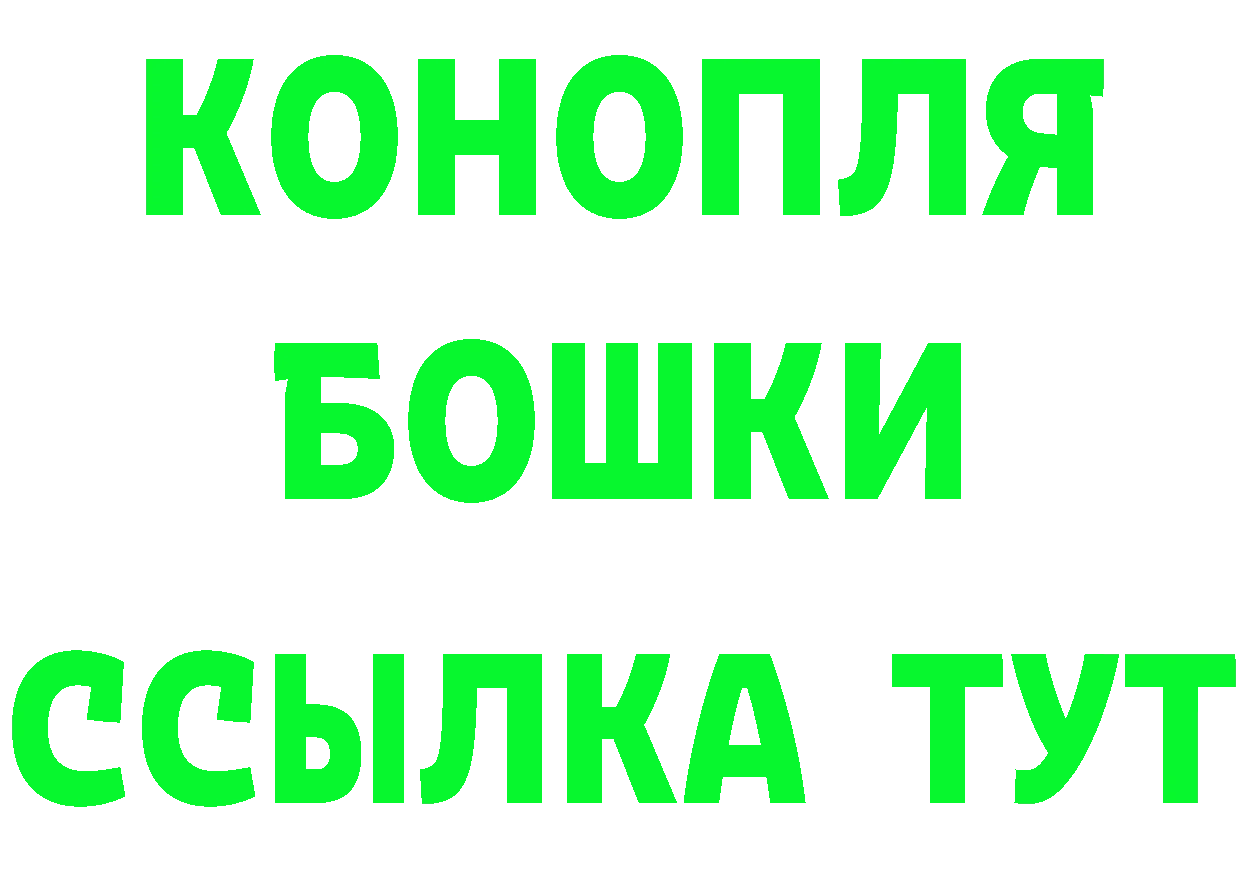 КОНОПЛЯ
БОШКИ
ССЫЛКА ТУТ